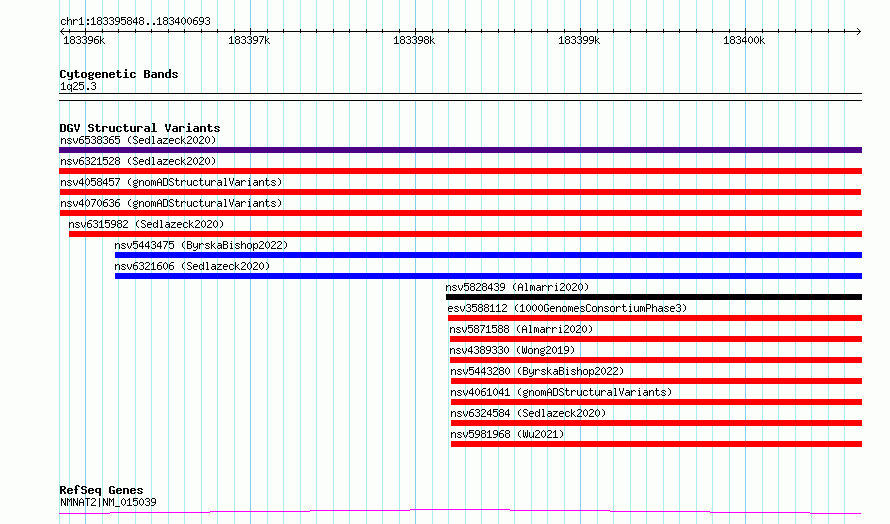 chr1:183395848..183400693

183396k 183397k 183398k 183399k 183400k

Cytogenetic Bands
1q25.3

DGV Structural Variants
nsv6538365 (Sedlazeck2020)
nsv6321528 (Sedlazeck2020)
nsv4058457 (gnomADStructuralVariants)
nsv4070636 (gnomADStructuralVariants)
nsv6315982 (Sedlazeck2020)
nsv5443475 (ByrskaBishop2022)
nsv6321606 (Sedlazeck2020)
nsv5828439 (Almarri2020)
esv3588112 (1000GenomesConsortiumPhase3)
nsv5871588 (Almarri2020)
nsv4389330 (Wong2019)
nsv5443280 (ByrskaBishop2022)
nsv4061041 (gnomADStructuralVariants)
nsv6324584 (Sedlazeck2020)
nsv5981968 (Wu2021)

RefSeq Genes
NMNAT2|NM_015039